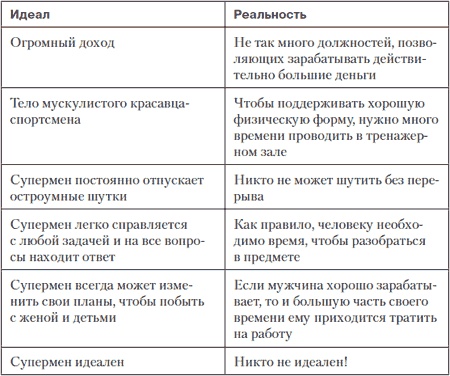 | Идеал | Реальность |
|---|---|
| Огромный доход | Не так много должностей, позволяющих зарабатывать действительно большие деньги |
| Тело мускулистого красавца-спортсмена | Чтобы поддерживать хорошую физическую форму, нужно много времени проводить в тренажерном зале |
| Супермен постоянно отпускает остроумные шутки | Никто не может шутить без перерыва |
| Супермен легко справляется с любой задачей и на все вопросы находит ответ | Как правило, человеку необходимо время, чтобы разобраться в предмете |
| Супермен всегда может изменить свои планы, чтобы побыть с женой и детьми | Если мужчина хорошо зарабатывает, то и большую часть своего времени ему приходится тратить на работу |
| Супермен идеален | Никто не идеален! |